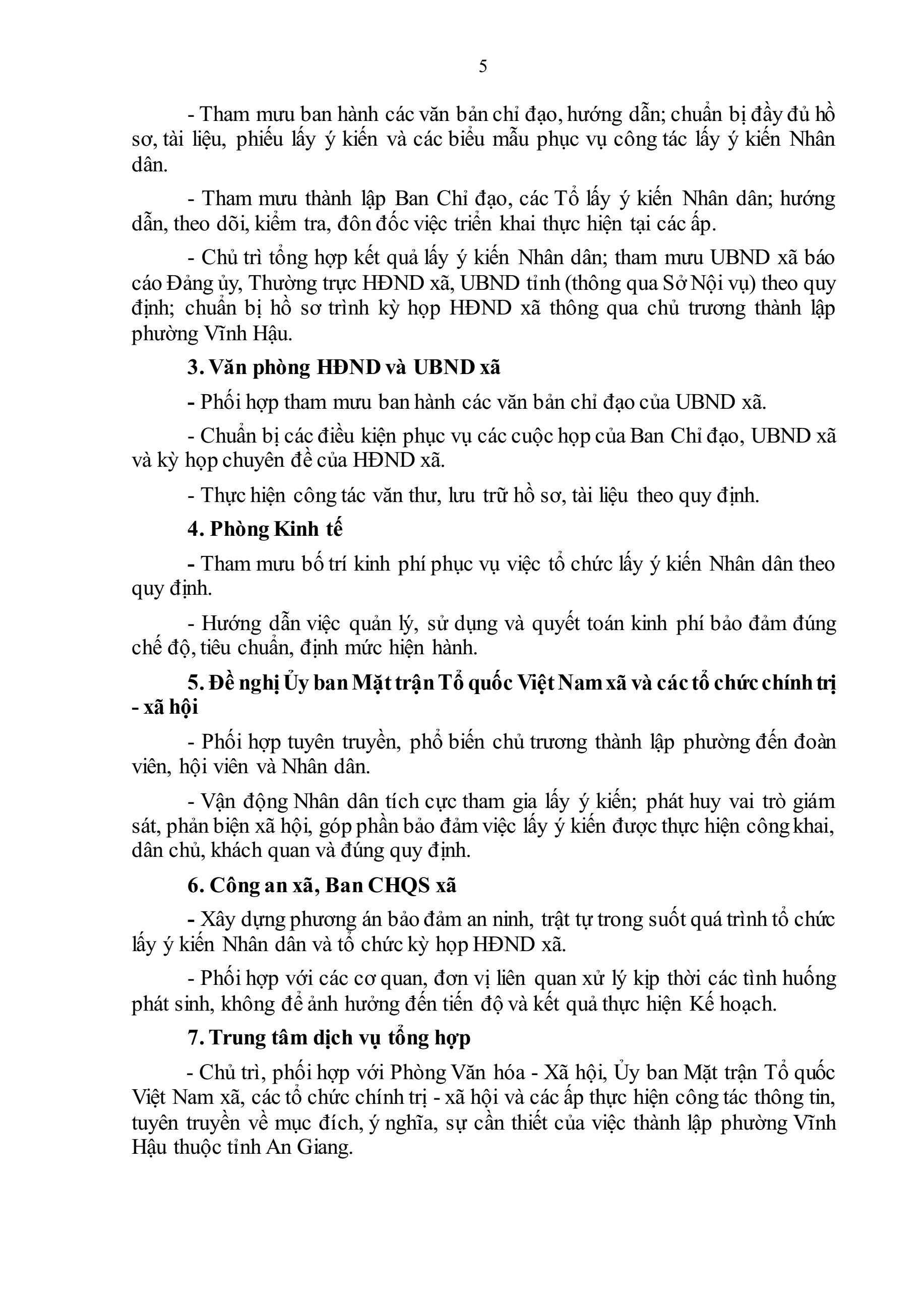 5

- Tham mưu ban hành các văn bản chỉ đạo, hướng dẫn; chuẩn bị đầy đủ hồ sơ, tài liệu, phiếu lấy ý kiến và các biểu mẫu phục vụ công tác lấy ý kiến Nhân dân.

- Tham mưu thành lập Ban Chỉ đạo, các Tổ lấy ý kiến Nhân dân; hướng dẫn, theo dõi, kiểm tra, đôn đốc việc triển khai thực hiện tại các ấp.

- Chủ trì tổng hợp kết quả lấy ý kiến Nhân dân; tham mưu UBND xã báo cáo Đảng ủy, Thường trực HĐND xã, UBND tỉnh (thông qua Sở Nội vụ) theo quy định; chuẩn bị hồ sơ trình kỳ họp HĐND xã thông qua chủ trương thành lập phường Vĩnh Hậu.

3. Văn phòng HĐND và UBND xã

- Phối hợp tham mưu ban hành các văn bản chỉ đạo của UBND xã.

- Chuẩn bị các điều kiện phục vụ các cuộc họp của Ban Chỉ đạo, UBND xã và kỳ họp chuyên đề của HĐND xã.

- Thực hiện công tác văn thư, lưu trữ hồ sơ, tài liệu theo quy định.

4. Phòng Kinh tế

- Tham mưu bố trí kinh phí phục vụ việc tổ chức lấy ý kiến Nhân dân theo quy định.

- Hướng dẫn việc quản lý, sử dụng và quyết toán kinh phí bảo đảm đúng chế độ, tiêu chuẩn, định mức hiện hành.

5. Đề nghị Ủy ban Mặt trận Tổ quốc Việt Nam xã và các tổ chức chính trị - xã hội

- Phối hợp tuyên truyền, phổ biến chủ trương thành lập phường đến đoàn viên, hội viên và Nhân dân.

- Vận động Nhân dân tích cực tham gia lấy ý kiến; phát huy vai trò giám sát, phản biện xã hội, góp phần bảo đảm việc lấy ý kiến được thực hiện công khai, dân chủ, khách quan và đúng quy định.

6. Công an xã, Ban CHQS xã

- Xây dựng phương án bảo đảm an ninh, trật tự trong suốt quá trình tổ chức lấy ý kiến Nhân dân và tổ chức kỳ họp HĐND xã.

- Phối hợp với các cơ quan, đơn vị liên quan xử lý kịp thời các tình huống phát sinh, không để ảnh hưởng đến tiến độ và kết quả thực hiện Kế hoạch.

7. Trung tâm dịch vụ tổng hợp

- Chủ trì, phối hợp với Phòng Văn hóa - Xã hội, Ủy ban Mặt trận Tổ quốc Việt Nam xã, các tổ chức chính trị - xã hội và các ấp thực hiện công tác thông tin, tuyên truyền về mục đích, ý nghĩa, sự cần thiết của việc thành lập phường Vĩnh Hậu thuộc tỉnh An Giang.